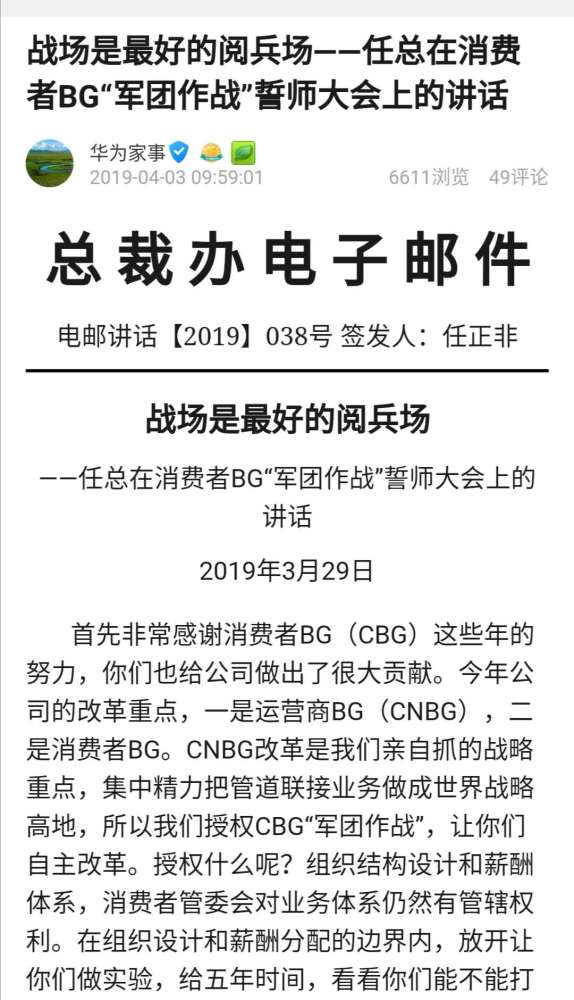 战场是最好的阅兵场——任总在消费者BG“军团作战”誓师大会上的讲话

华为家事
2019-04-03 09:59:01
6611浏览 49评论

总裁办电子邮件

电邮讲话【2019】038号 签发人：任正非

战场是最好的阅兵场

——任总在消费者BG“军团作战”誓师大会上的讲话

2019年3月29日

首先非常感谢消费者BG（CBG）这些年的努力，你们也给公司做出了很大贡献。今年公司的改革重点，一是运营商BG（CNBG），二是消费者BG。CNBG改革是我们亲自抓的战略重点，集中精力把管道联接业务做成世界战略高地，所以我们授权CBG“军团作战”，让你们自主改革。授权什么呢？组织结构设计和薪酬体系，消费者管委会对业务体系仍然有管辖权利。在组织设计和薪酬分配的边界内，放开让你们做实验，给五年时间，看看你们能不能打